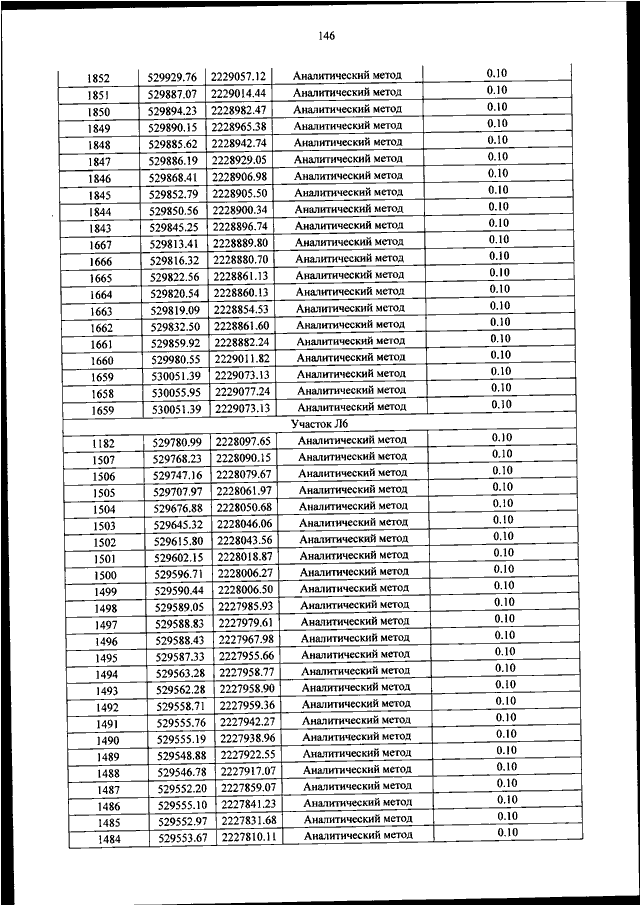 146

| | | | | |
|---|---|---|---|---|
| 1852 | 529929.76 | 2229057.12 | Аналитический метод | 0.10 |
| 1851 | 529887.07 | 2229014.44 | Аналитический метод | 0.10 |
| 1850 | 529894.23 | 2228982.47 | Аналитический метод | 0.10 |
| 1849 | 529890.15 | 2228965.38 | Аналитический метод | 0.10 |
| 1848 | 529885.62 | 2228942.74 | Аналитический метод | 0.10 |
| 1847 | 529886.19 | 2228929.05 | Аналитический метод | 0.10 |
| 1846 | 529868.41 | 2228906.98 | Аналитический метод | 0.10 |
| 1845 | 529852.79 | 2228905.50 | Аналитический метод | 0.10 |
| 1844 | 529850.56 | 2228900.34 | Аналитический метод | 0.10 |
| 1843 | 529845.25 | 2228896.74 | Аналитический метод | 0.10 |
| 1667 | 529813.41 | 2228889.80 | Аналитический метод | 0.10 |
| 1666 | 529816.32 | 2228880.70 | Аналитический метод | 0.10 |
| 1665 | 529822.56 | 2228861.13 | Аналитический метод | 0.10 |
| 1664 | 529820.54 | 2228860.13 | Аналитический метод | 0.10 |
| 1663 | 529819.09 | 2228854.53 | Аналитический метод | 0.10 |
| 1662 | 529832.50 | 2228861.60 | Аналитический метод | 0.10 |
| 1661 | 529859.92 | 2228882.24 | Аналитический метод | 0.10 |
| 1660 | 529980.55 | 2229011.82 | Аналитический метод | 0.10 |
| 1659 | 530051.39 | 2229073.13 | Аналитический метод | 0.10 |
| 1658 | 530055.95 | 2229077.24 | Аналитический метод | 0.10 |
| 1659 | 530051.39 | 2229073.13 | Аналитический метод | 0.10 |
| Участок Л6 | | | | |
| 1182 | 529780.99 | 2228097.65 | Аналитический метод | 0.10 |
| 1507 | 529768.23 | 2228090.15 | Аналитический метод | 0.10 |
| 1506 | 529747.16 | 2228079.67 | Аналитический метод | 0.10 |
| 1505 | 529707.97 | 2228061.97 | Аналитический метод | 0.10 |
| 1504 | 529676.88 | 2228050.68 | Аналитический метод | 0.10 |
| 1503 | 529645.32 | 2228046.06 | Аналитический метод | 0.10 |
| 1502 | 529615.80 | 2228043.56 | Аналитический метод | 0.10 |
| 1501 | 529602.15 | 2228018.87 | Аналитический метод | 0.10 |
| 1500 | 529596.71 | 2228006.27 | Аналитический метод | 0.10 |
| 1499 | 529590.44 | 2228006.50 | Аналитический метод | 0.10 |
| 1498 | 529589.05 | 2227985.93 | Аналитический метод | 0.10 |
| 1497 | 529588.83 | 2227979.61 | Аналитический метод | 0.10 |
| 1496 | 529588.43 | 2227967.98 | Аналитический метод | 0.10 |
| 1495 | 529587.33 | 2227955.66 | Аналитический метод | 0.10 |
| 1494 | 529563.28 | 2227958.77 | Аналитический метод | 0.10 |
| 1493 | 529562.28 | 2227958.90 | Аналитический метод | 0.10 |
| 1492 | 529558.71 | 2227959.36 | Аналитический метод | 0.10 |
| 1491 | 529555.76 | 2227942.27 | Аналитический метод | 0.10 |
| 1490 | 529555.19 | 2227938.96 | Аналитический метод | 0.10 |
| 1489 | 529548.88 | 2227922.55 | Аналитический метод | 0.10 |
| 1488 | 529546.78 | 2227917.07 | Аналитический метод | 0.10 |
| 1487 | 529552.20 | 2227859.07 | Аналитический метод | 0.10 |
| 1486 | 529555.10 | 2227841.23 | Аналитический метод | 0.10 |
| 1485 | 529552.97 | 2227831.68 | Аналитический метод | 0.10 |
| 1484 | 529553.67 | 2227810.11 | Аналитический метод | 0.10 |